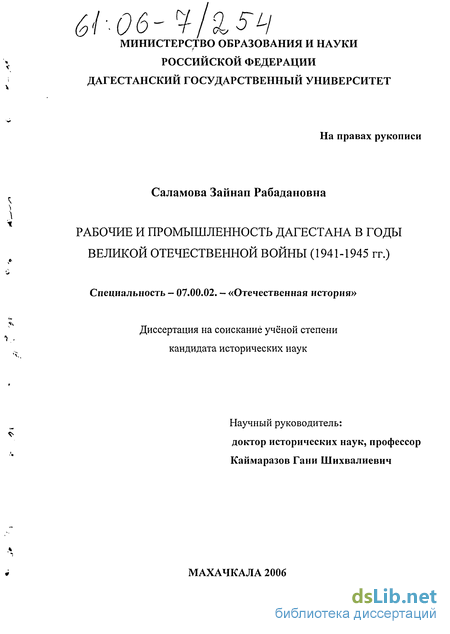 61:06-7/254

МИНИСТЕРСТВО ОБРАЗОВАНИЯ И НАУКИ
РОССИЙСКОЙ ФЕДЕРАЦИИ
ДАГЕСТАНСКИЙ ГОСУДАРСТВЕННЫЙ УНИВЕРСИТЕТ

На правах рукописи

Саламова Зайнап Рабадановна

РАБОЧИЕ И ПРОМЫШЛЕННОСТЬ ДАГЕСТАНА В ГОДЫ ВЕЛИКОЙ ОТЕЧЕСТВЕННОЙ ВОЙНЫ (1941-1945 гг.)

Специальность – 07.00.02. – «Отечественная история»

Диссертация на соискание учёной степени кандидата исторических наук

Научный руководитель:
доктор исторических наук, профессор
Каймаразов Гани Шихвалиевич

МАХАЧКАЛА 2006

dsLib.net
библиотека диссертаций